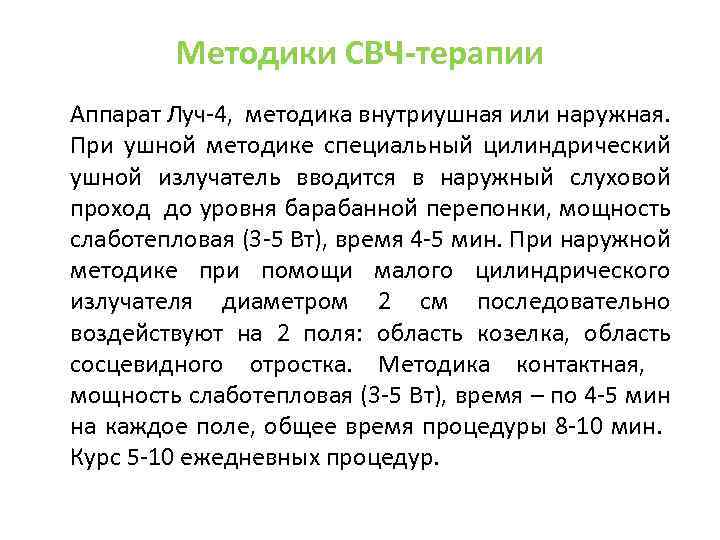 Методики СВЧ-терапии

Аппарат Луч-4, методика внутриушная или наружная. При ушной методике специальный цилиндрический ушной излучатель вводится в наружный слуховой проход до уровня барабанной перепонки, мощность слаботепловая (3-5 Вт), время 4-5 мин. При наружной методике при помощи малого цилиндрического излучателя диаметром 2 см последовательно воздействуют на 2 поля: область козелка, область сосцевидного отростка. Методика контактная, мощность слаботепловая (3-5 Вт), время – по 4-5 мин на каждое поле, общее время процедуры 8-10 мин. Курс 5-10 ежедневных процедур.